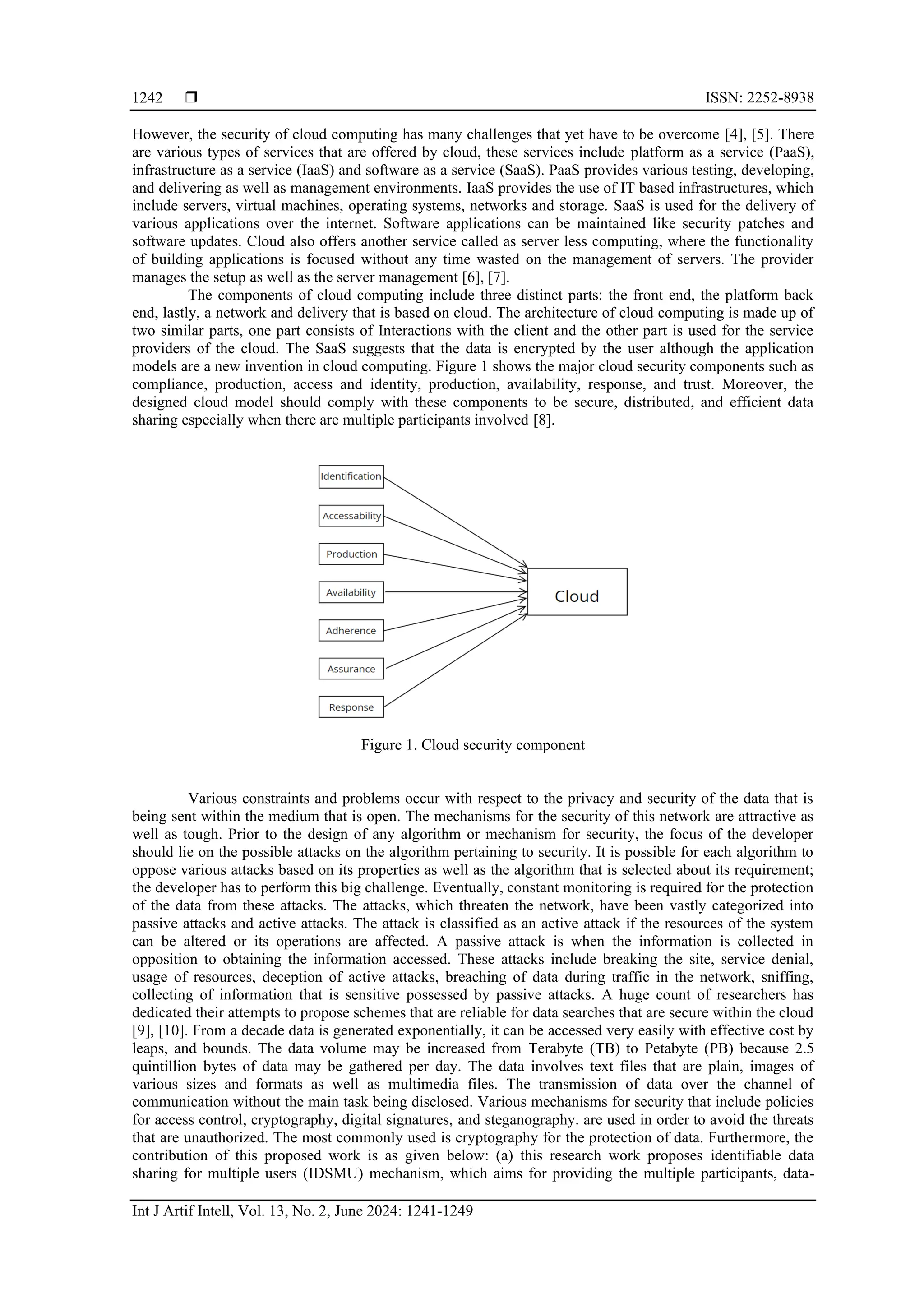 1242 ❒ ISSN: 2252-8938

However, the security of cloud computing has many challenges that yet have to be overcome [4], [5]. There are various types of services that are offered by cloud, these services include platform as a service (PaaS), infrastructure as a service (IaaS) and software as a service (SaaS). PaaS provides various testing, developing, and delivering as well as management environments. IaaS provides the use of IT based infrastructures, which include servers, virtual machines, operating systems, networks and storage. SaaS is used for the delivery of various applications over the internet. Software applications can be maintained like security patches and software updates. Cloud also offers another service called as server less computing, where the functionality of building applications is focused without any time wasted on the management of servers. The provider manages the setup as well as the server management [6], [7].

The components of cloud computing include three distinct parts: the front end, the platform back end, lastly, a network and delivery that is based on cloud. The architecture of cloud computing is made up of two similar parts, one part consists of Interactions with the client and the other part is used for the service providers of the cloud. The SaaS suggests that the data is encrypted by the user although the application models are a new invention in cloud computing. Figure 1 shows the major cloud security components such as compliance, production, access and identity, production, availability, response, and trust. Moreover, the designed cloud model should comply with these components to be secure, distributed, and efficient data sharing especially when there are multiple participants involved [8].

Identification
Accessability
Production
Availability
Adherence
Assurance
Response
Cloud

Figure 1. Cloud security component

Various constraints and problems occur with respect to the privacy and security of the data that is being sent within the medium that is open. The mechanisms for the security of this network are attractive as well as tough. Prior to the design of any algorithm or mechanism for security, the focus of the developer should lie on the possible attacks on the algorithm pertaining to security. It is possible for each algorithm to oppose various attacks based on its properties as well as the algorithm that is selected about its requirement; the developer has to perform this big challenge. Eventually, constant monitoring is required for the protection of the data from these attacks. The attacks, which threaten the network, have been vastly categorized into passive attacks and active attacks. The attack is classified as an active attack if the resources of the system can be altered or its operations are affected. A passive attack is when the information is collected in opposition to obtaining the information accessed. These attacks include breaking the site, service denial, usage of resources, deception of active attacks, breaching of data during traffic in the network, sniffing, collecting of information that is sensitive possessed by passive attacks. A huge count of researchers has dedicated their attempts to propose schemes that are reliable for data searches that are secure within the cloud [9], [10]. From a decade data is generated exponentially, it can be accessed very easily with effective cost by leaps, and bounds. The data volume may be increased from Terabyte (TB) to Petabyte (PB) because 2.5 quintillion bytes of data may be gathered per day. The data involves text files that are plain, images of various sizes and formats as well as multimedia files. The transmission of data over the channel of communication without the main task being disclosed. Various mechanisms for security that include policies for access control, cryptography, digital signatures, and steganography. are used in order to avoid the threats that are unauthorized. The most commonly used is cryptography for the protection of data. Furthermore, the contribution of this proposed work is as given below: (a) this research work proposes identifiable data sharing for multiple users (IDSMU) mechanism, which aims for providing the multiple participants, data-

Int J Artif Intell, Vol. 13, No. 2, June 2024: 1241-1249